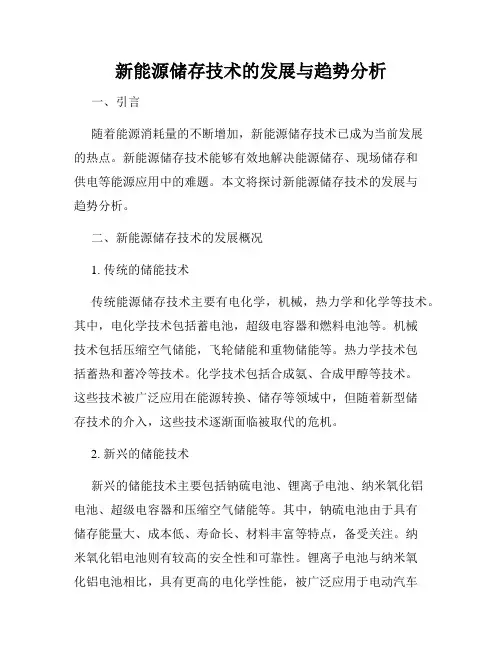 新能源储存技术的发展与趋势分析

一、引言

随着能源消耗量的不断增加，新能源储存技术已成为当前发展的热点。新能源储存技术能够有效地解决能源储存、现场储存和供电等能源应用中的难题。本文将探讨新能源储存技术的发展与趋势分析。

二、新能源储存技术的发展概况

1. 传统的储能技术

传统能源储存技术主要有电化学，机械，热力学和化学等技术。其中，电化学技术包括蓄电池，超级电容器和燃料电池等。机械技术包括压缩空气储能，飞轮储能和重物储能等。热力学技术包括蓄热和蓄冷等技术。化学技术包括合成氨、合成甲醇等技术。这些技术被广泛应用在能源转换、储存等领域中，但随着新型储存技术的介入，这些技术逐渐面临被取代的危机。

2. 新兴的储能技术

新兴的储能技术主要包括钠硫电池、锂离子电池、纳米氧化铝电池、超级电容器和压缩空气储能等。其中，钠硫电池由于具有储存能量大、成本低、寿命长、材料丰富等特点，备受关注。纳米氧化铝电池则有较高的安全性和可靠性。锂离子电池与纳米氧化铝电池相比，具有更高的电化学性能，被广泛应用于电动汽车